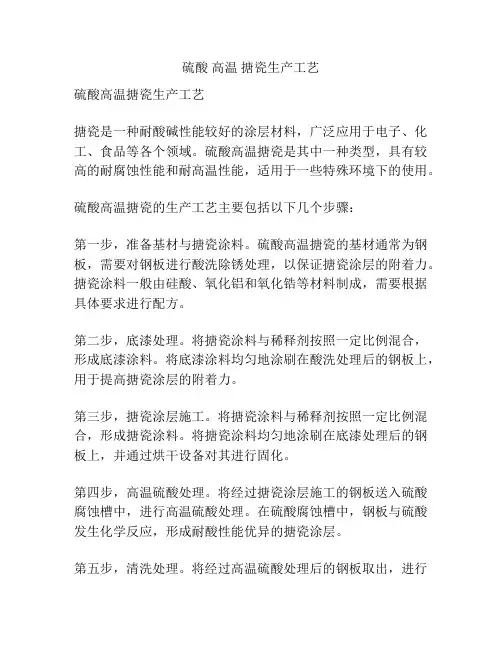 硫酸 高温 搪瓷生产工艺

硫酸高温搪瓷生产工艺

搪瓷是一种耐酸碱性能较好的涂层材料，广泛应用于电子、化工、食品等各个领域。硫酸高温搪瓷是其中一种类型，具有较高的耐腐蚀性能和耐高温性能，适用于一些特殊环境下的使用。

硫酸高温搪瓷的生产工艺主要包括以下几个步骤：

第一步，准备基材与搪瓷涂料。硫酸高温搪瓷的基材通常为钢板，需要对钢板进行酸洗除锈处理，以保证搪瓷涂层的附着力。搪瓷涂料一般由硅酸、氧化铝和氧化锆等材料制成，需要根据具体要求进行配方。

第二步，底漆处理。将搪瓷涂料与稀释剂按照一定比例混合，形成底漆涂料。将底漆涂料均匀地涂刷在酸洗处理后的钢板上，用于提高搪瓷涂层的附着力。

第三步，搪瓷涂层施工。将搪瓷涂料与稀释剂按照一定比例混合，形成搪瓷涂料。将搪瓷涂料均匀地涂刷在底漆处理后的钢板上，并通过烘干设备对其进行固化。

第四步，高温硫酸处理。将经过搪瓷涂层施工的钢板送入硫酸腐蚀槽中，进行高温硫酸处理。在硫酸腐蚀槽中，钢板与硫酸发生化学反应，形成耐酸性能优异的搪瓷涂层。

第五步，清洗处理。将经过高温硫酸处理后的钢板取出，进行